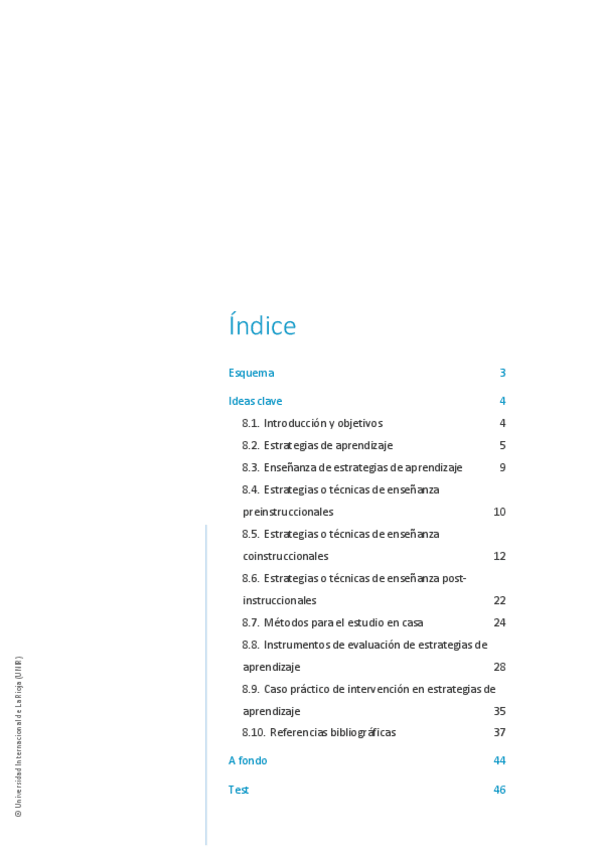 Índice

Esquema 3

Ideas clave 4

8.1. Introducción y objetivos 4

8.2. Estrategias de aprendizaje 5

8.3. Enseñanza de estrategias de aprendizaje 9

8.4. Estrategias o técnicas de enseñanza preinstruccionales 10

8.5. Estrategias o técnicas de enseñanza coinstruccionales 12

8.6. Estrategias o técnicas de enseñanza post-instruccionales 22

8.7. Métodos para el estudio en casa 24

8.8. Instrumentos de evaluación de estrategias de aprendizaje 28

8.9. Caso práctico de intervención en estrategias de aprendizaje 35

8.10. Referencias bibliográficas 37

A fondo 44

Test 46

© Universidad Internacional de La Rioja (UNIR)